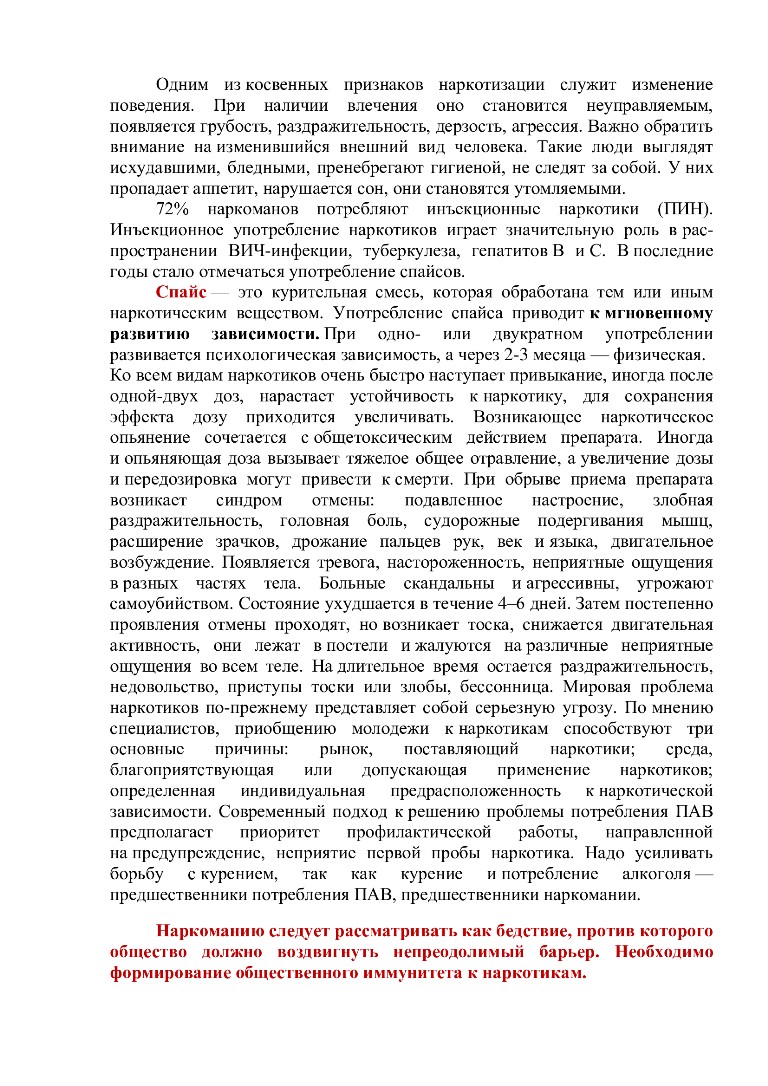 Одним из косвенных признаков наркотизации служит изменение поведения. При наличии влечения оно становится неуправляемым, появляется грубость, раздражительность, дерзость, агрессия. Важно обратить внимание на изменившийся внешний вид человека. Такие люди выглядят исхудавшими, бледными, пренебрегают гигиеной, не следят за собой. У них пропадает аппетит, нарушается сон, они становятся утомляемыми.

72% наркоманов потребляют инъекционные наркотики (ПИН). Инъекционное употребление наркотиков играет значительную роль в распространении ВИЧ-инфекции, туберкулеза, гепатитов В и С. В последние годы стало отмечаться употребление спайсов.

Спайс — это курительная смесь, которая обработана тем или иным наркотическим веществом. Употребление спайса приводит к мгновенному развитию зависимости. При одно- или двукратном употреблении развивается психологическая зависимость, а через 2-3 месяца — физическая.
Ко всем видам наркотиков очень быстро наступает привыкание, иногда после одной-двух доз, нарастает устойчивость к наркотику, для сохранения эффекта дозу приходится увеличивать. Возникающее наркотическое опьянение сочетается с общетоксическим действием препарата. Иногда и опьяняющая доза вызывает тяжелое общее отравление, а увеличение дозы и передозировка могут привести к смерти. При обрыве приема препарата возникает синдром отмены: подавленное настроение, злобная раздражительность, головная боль, судорожные подергивания мышц, расширение зрачков, дрожание пальцев рук, век и языка, двигательное возбуждение. Появляется тревога, настороженность, неприятные ощущения в разных частях тела. Больные скандальны и агрессивны, угрожают самоубийством. Состояние ухудшается в течение 4–6 дней. Затем постепенно проявления отмены проходят, но возникает тоска, снижается двигательная активность, они лежат в постели и жалуются на различные неприятные ощущения во всем теле. На длительное время остается раздражительность, недовольство, приступы тоски или злобы, бессонница. Мировая проблема наркотиков по-прежнему представляет собой серьезную угрозу. По мнению специалистов, приобщению молодежи к наркотикам способствуют три основные причины: рынок, поставляющий наркотики; среда, благоприятствующая или допускающая применение наркотиков; определенная индивидуальная предрасположенность к наркотической зависимости. Современный подход к решению проблемы потребления ПАВ предполагает приоритет профилактической работы, направленной на предупреждение, неприятие первой пробы наркотика. Надо усиливать борьбу с курением, так как курение и потребление алкоголя — предшественники потребления ПАВ, предшественники наркомании.

Наркоманию следует рассматривать как бедствие, против которого общество должно воздвигнуть непреодолимый барьер. Необходимо формирование общественного иммунитета к наркотикам.